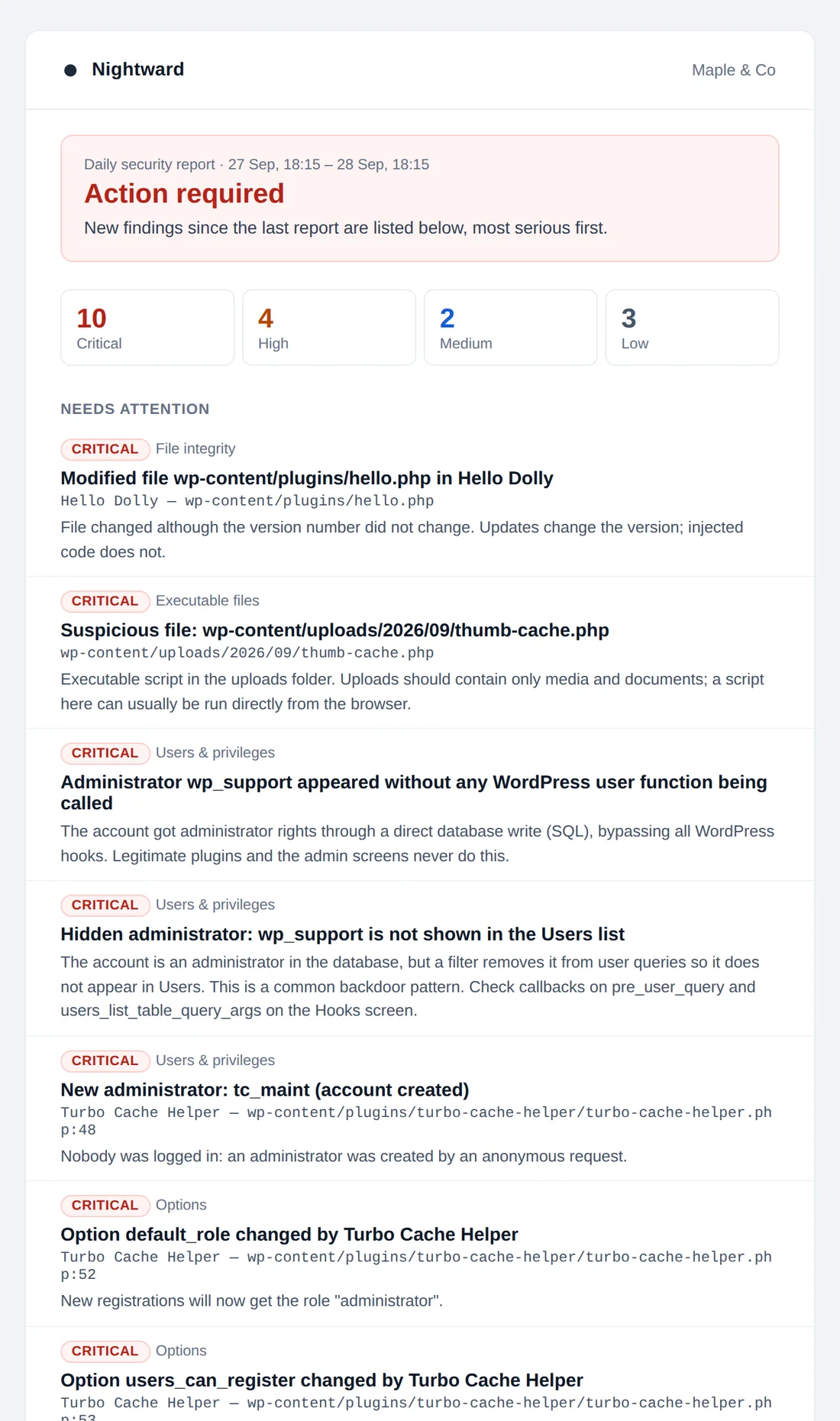 Nightward

Maple & Co

Daily security report · 27 Sep, 18:15 – 28 Sep, 18:15

Action required

New findings since the last report are listed below, most serious first.

10
Critical

4
High

2
Medium

3
Low

NEEDS ATTENTION

CRITICAL File integrity

Modified file wp-content/plugins/hello.php in Hello Dolly

Hello Dolly — wp-content/plugins/hello.php

File changed although the version number did not change. Updates change the version; injected code does not.

CRITICAL Executable files

Suspicious file: wp-content/uploads/2026/09/thumb-cache.php

wp-content/uploads/2026/09/thumb-cache.php

Executable script in the uploads folder. Uploads should contain only media and documents; a script here can usually be run directly from the browser.

CRITICAL Users & privileges

Administrator wp_support appeared without any WordPress user function being called

The account got administrator rights through a direct database write (SQL), bypassing all WordPress hooks. Legitimate plugins and the admin screens never do this.

CRITICAL Users & privileges

Hidden administrator: wp_support is not shown in the Users list

The account is an administrator in the database, but a filter removes it from user queries so it does not appear in Users. This is a common backdoor pattern. Check callbacks on pre_user_query and users_list_table_query_args on the Hooks screen.

CRITICAL Users & privileges

New administrator: tc_maint (account created)

Turbo Cache Helper — wp-content/plugins/turbo-cache-helper/turbo-cache-helper.php:48

Nobody was logged in: an administrator was created by an anonymous request.

CRITICAL Options

Option default_role changed by Turbo Cache Helper

Turbo Cache Helper — wp-content/plugins/turbo-cache-helper/turbo-cache-helper.php:52

New registrations will now get the role "administrator".

CRITICAL Options

Option users_can_register changed by Turbo Cache Helper

Turbo Cache Helper — wp-content/plugins/turbo-cache-helper/turbo-cache-helper.php:53